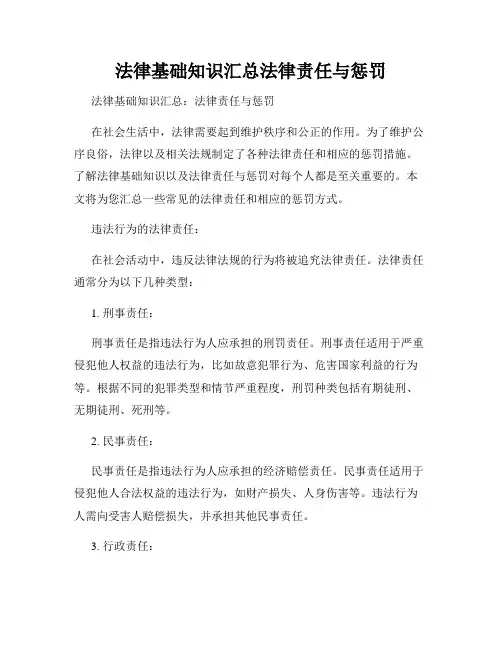 法律基础知识汇总法律责任与惩罚

法律基础知识汇总：法律责任与惩罚

在社会生活中，法律需要起到维护秩序和公正的作用。为了维护公序良俗，法律以及相关法规制定了各种法律责任和相应的惩罚措施。了解法律基础知识以及法律责任与惩罚对每个人都是至关重要的。本文将为您汇总一些常见的法律责任和相应的惩罚方式。

违法行为的法律责任：

在社会活动中，违反法律法规的行为将被追究法律责任。法律责任通常分为以下几种类型：

1. 刑事责任：

刑事责任是指违法行为人应承担的刑罚责任。刑事责任适用于严重侵犯他人权益的违法行为，比如故意犯罪行为、危害国家利益的行为等。根据不同的犯罪类型和情节严重程度，刑罚种类包括有期徒刑、无期徒刑、死刑等。

2. 民事责任：

民事责任是指违法行为人应承担的经济赔偿责任。民事责任适用于侵犯他人合法权益的违法行为，如财产损失、人身伤害等。违法行为人需向受害人赔偿损失，并承担其他民事责任。

3. 行政责任：